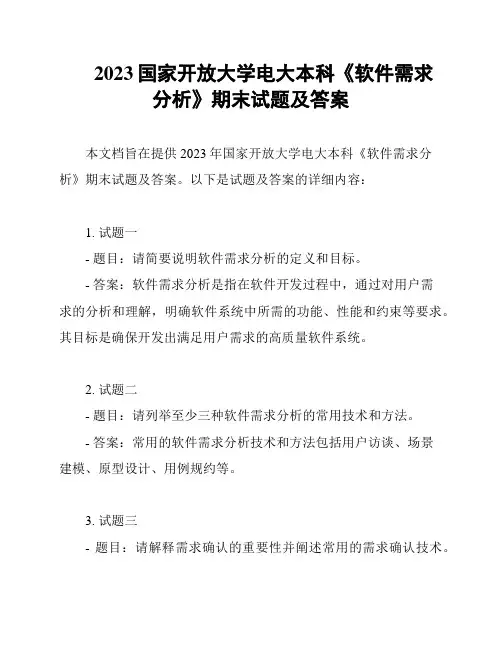 2023 国家开放大学电大本科《软件需求分析》期末试题及答案

本文档旨在提供 2023 年国家开放大学电大本科《软件需求分析》期末试题及答案。以下是试题及答案的详细内容：

1. 试题一

- 题目：请简要说明软件需求分析的定义和目标。

- 答案：软件需求分析是指在软件开发过程中，通过对用户需求的分析和理解，明确软件系统中所需的功能、性能和约束等要求。其目标是确保开发出满足用户需求的高质量软件系统。

2. 试题二

- 题目：请列举至少三种软件需求分析的常用技术和方法。

- 答案：常用的软件需求分析技术和方法包括用户访谈、场景建模、原型设计、用例规约等。

3. 试题三

- 题目：请解释需求确认的重要性并阐述常用的需求确认技术。